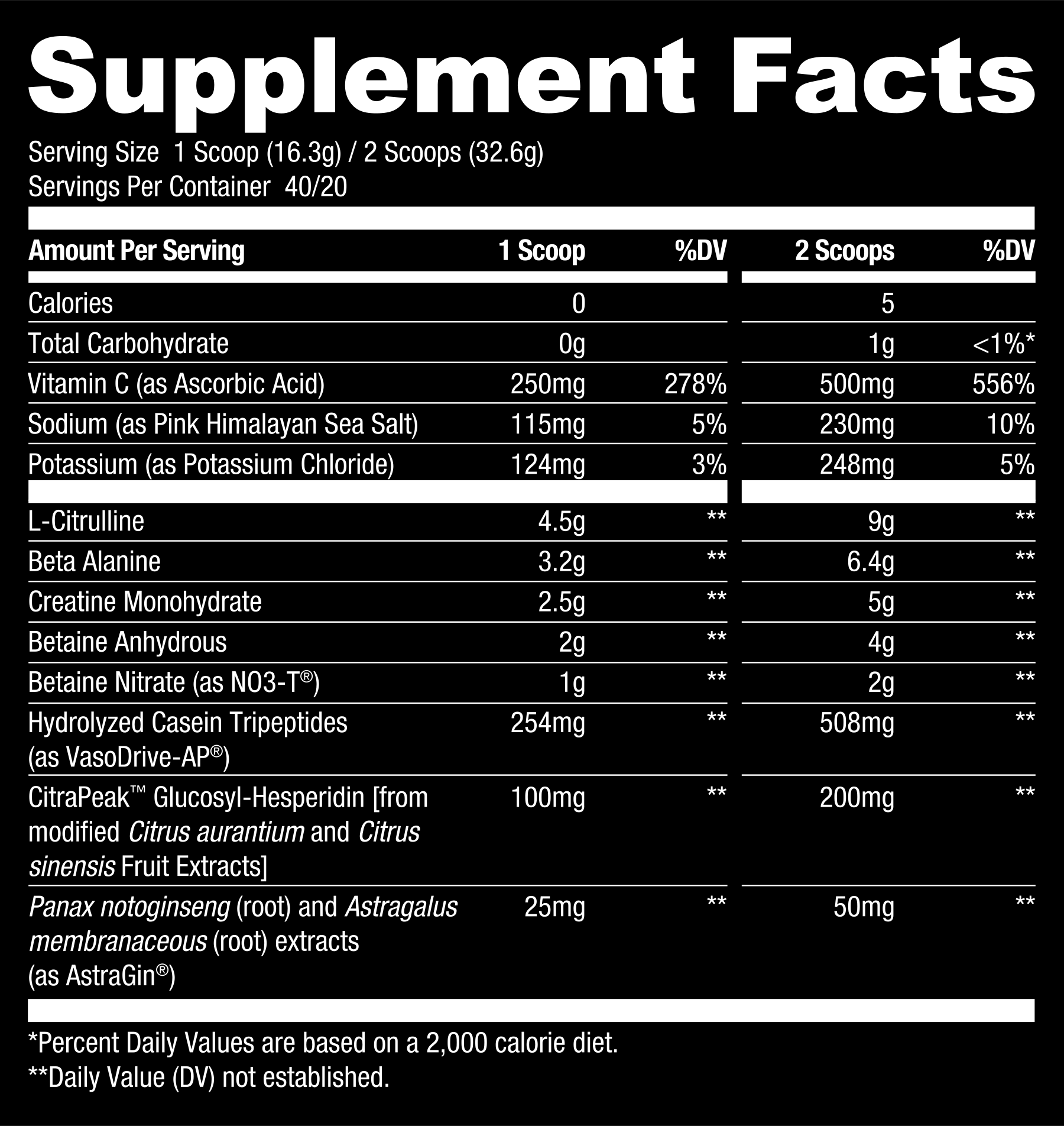 Supplement Facts

Serving Size 1 Scoop (16.3g) / 2 Scoops (32.6g)
Servings Per Container 40/20

| Amount Per Serving | 1 Scoop | %DV | 2 Scoops | %DV |
|---|---|---|---|---|
| Calories | 0 | | 5 | |
| Total Carbohydrate | 0g | | 1g | <1%* |
| Vitamin C (as Ascorbic Acid) | 250mg | 278% | 500mg | 556% |
| Sodium (as Pink Himalayan Sea Salt) | 115mg | 5% | 230mg | 10% |
| Potassium (as Potassium Chloride) | 124mg | 3% | 248mg | 5% |
| L-Citrulline | 4.5g | ** | 9g | ** |
| Beta Alanine | 3.2g | ** | 6.4g | ** |
| Creatine Monohydrate | 2.5g | ** | 5g | ** |
| Betaine Anhydrous | 2g | ** | 4g | ** |
| Betaine Nitrate (as NO3-T®) | 1g | ** | 2g | ** |
| Hydrolyzed Casein Tripeptides (as VasoDrive-AP®) | 254mg | ** | 508mg | ** |
| CitraPeak™ Glucosyl-Hesperidin [from modified Citrus aurantium and Citrus sinensis Fruit Extracts] | 100mg | ** | 200mg | ** |
| Panax notoginseng (root) and Astragalus membranaceous (root) extracts (as AstraGin®) | 25mg | ** | 50mg | ** |

*Percent Daily Values are based on a 2,000 calorie diet.
**Daily Value (DV) not established.